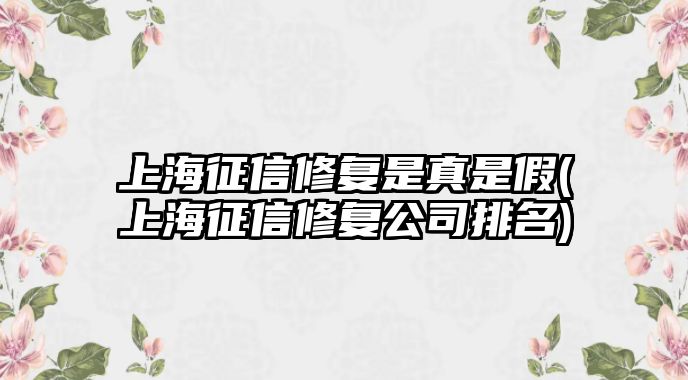 上海征信修复是真是假(上海征信修复公司排名)